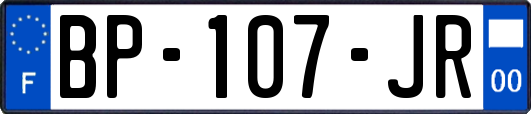 F

BP-107-JR

00